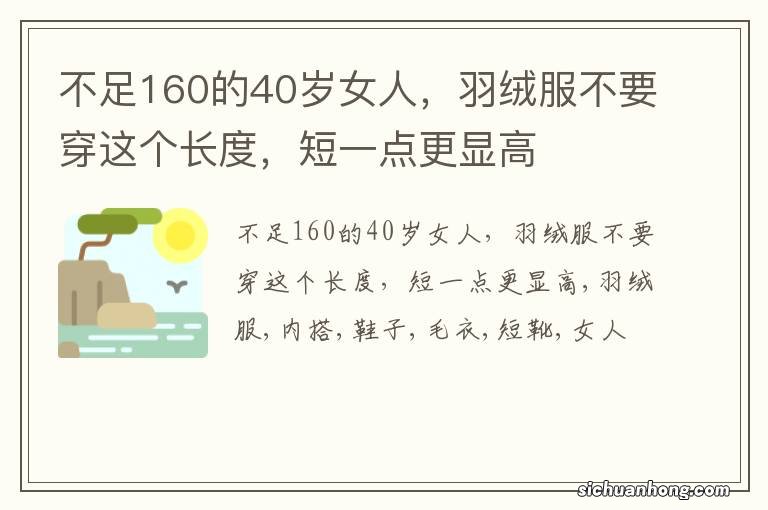 不足160的40岁女人，羽绒服不要穿这个长度，短一点更显高

不足160的40岁女人，羽绒服不要穿这个长度，短一点更显高，羽绒服，内搭，鞋子，毛衣，短靴，女人

sichuanhong.com